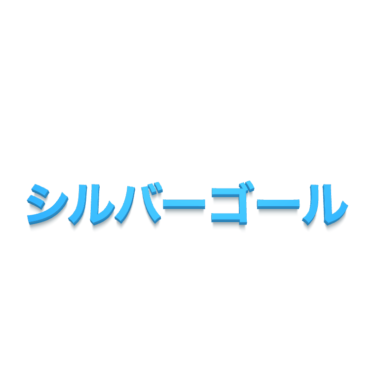 シルバーゴール